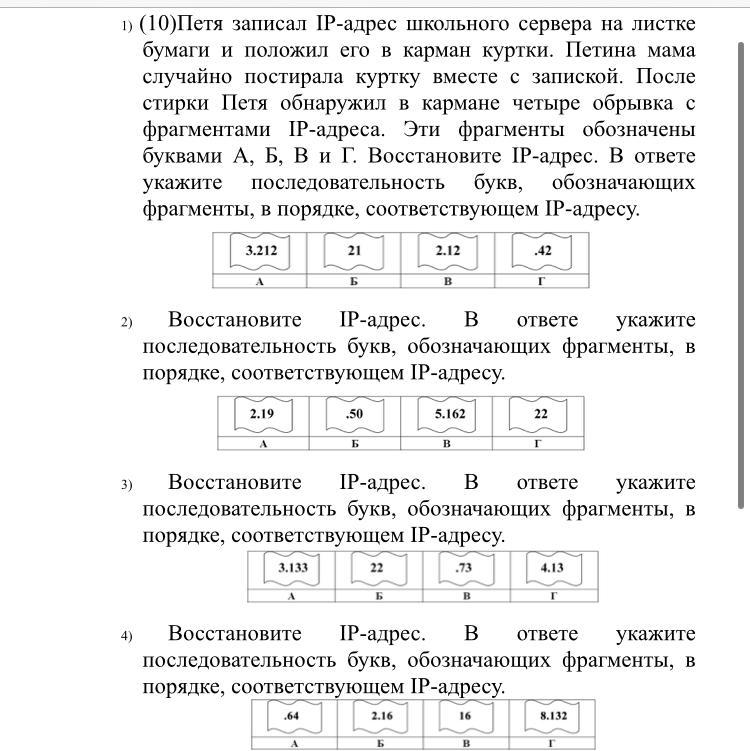 1) (10)Петя записал IP-адрес школьного сервера на листке бумаги и положил его в карман куртки. Петина мама случайно постирала куртку вместе с запиской. После стирки Петя обнаружил в кармане четыре обрывка с фрагментами IP-адреса. Эти фрагменты обозначены буквами А, Б, В и Г. Восстановите IP-адрес. В ответе укажите последовательность букв, обозначающих фрагменты, в порядке, соответствующем IP-адресу.

| 3.212 | 21 | 2.12 | .42 |
|---|---|---|---|
| А | Б | В | Г |

2) Восстановите IP-адрес. В ответе укажите последовательность букв, обозначающих фрагменты, в порядке, соответствующем IP-адресу.

| 2.19 | .50 | 5.162 | 22 |
|---|---|---|---|
| А | Б | В | Г |

3) Восстановите IP-адрес. В ответе укажите последовательность букв, обозначающих фрагменты, в порядке, соответствующем IP-адресу.

| 3.133 | 22 | .73 | 4.13 |
|---|---|---|---|
| А | Б | В | Г |

4) Восстановите IP-адрес. В ответе укажите последовательность букв, обозначающих фрагменты, в порядке, соответствующем IP-адресу.

| .64 | 2.16 | 16 | 8.132 |
|---|---|---|---|
| А | Б | В | Г |